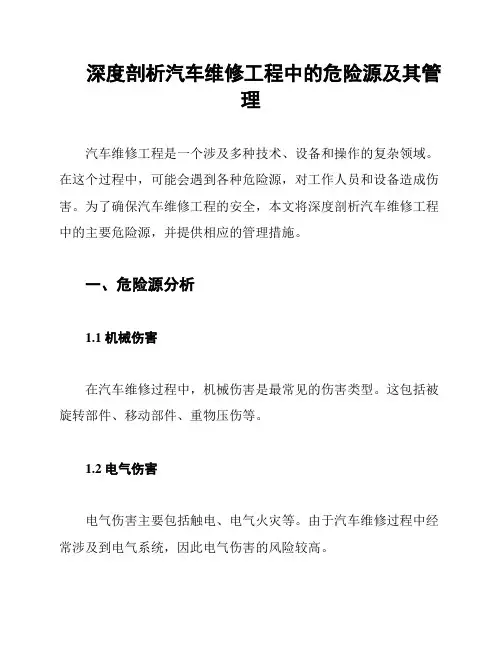 深度剖析汽车维修工程中的危险源及其管理

汽车维修工程是一个涉及多种技术、设备和操作的复杂领域。在这个过程中，可能会遇到各种危险源，对工作人员和设备造成伤害。为了确保汽车维修工程的安全，本文将深度剖析汽车维修工程中的主要危险源，并提供相应的管理措施。

一、危险源分析

1.1 机械伤害

在汽车维修过程中，机械伤害是最常见的伤害类型。这包括被旋转部件、移动部件、重物压伤等。

1.2 电气伤害

电气伤害主要包括触电、电气火灾等。由于汽车维修过程中经常涉及到电气系统，因此电气伤害的风险较高。